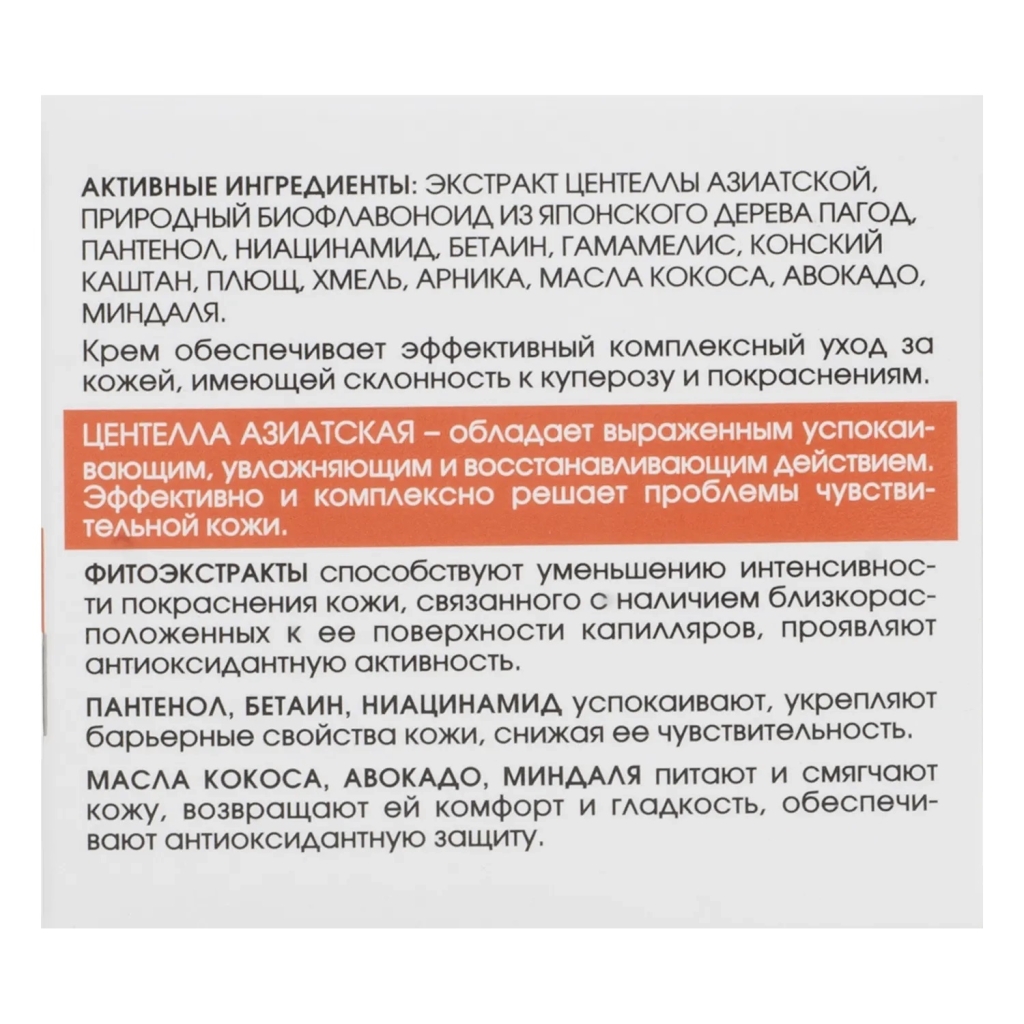 АКТИВНЫЕ ИНГРЕДИЕНТЫ: ЭКСТРАКТ ЦЕНТЕЛЛЫ АЗИАТСКОЙ, ПРИРОДНЫЙ БИОФЛАВОНОИД ИЗ ЯПОНСКОГО ДЕРЕВА ПАГОД, ПАНТЕНОЛ, НИАЦИНАМИД, БЕТАИН, ГАМАМЕЛИС, КОНСКИЙ КАШТАН, ПЛЮЩ, ХМЕЛЬ, АРНИКА, МАСЛА КОКОСА, АВОКАДО, МИНДАЛЯ.

Крем обеспечивает эффективный комплексный уход за кожей, имеющей склонность к куперозу и покраснениям.

ЦЕНТЕЛЛА АЗИАТСКАЯ – обладает выраженным успокаивающим, увлажняющим и восстанавливающим действием. Эффективно и комплексно решает проблемы чувствительной кожи.

ФИТОЭКСТРАКТЫ способствуют уменьшению интенсивности покраснения кожи, связанного с наличием близкорасположенных к ее поверхности капилляров, проявляют антиоксидантную активность.

ПАНТЕНОЛ, БЕТАИН, НИАЦИНАМИД успокаивают, укрепляют барьерные свойства кожи, снижая ее чувствительность.

МАСЛА КОКОСА, АВОКАДО, МИНДАЛЯ питают и смягчают кожу, возвращают ей комфорт и гладкость, обеспечивают антиоксидантную защиту.